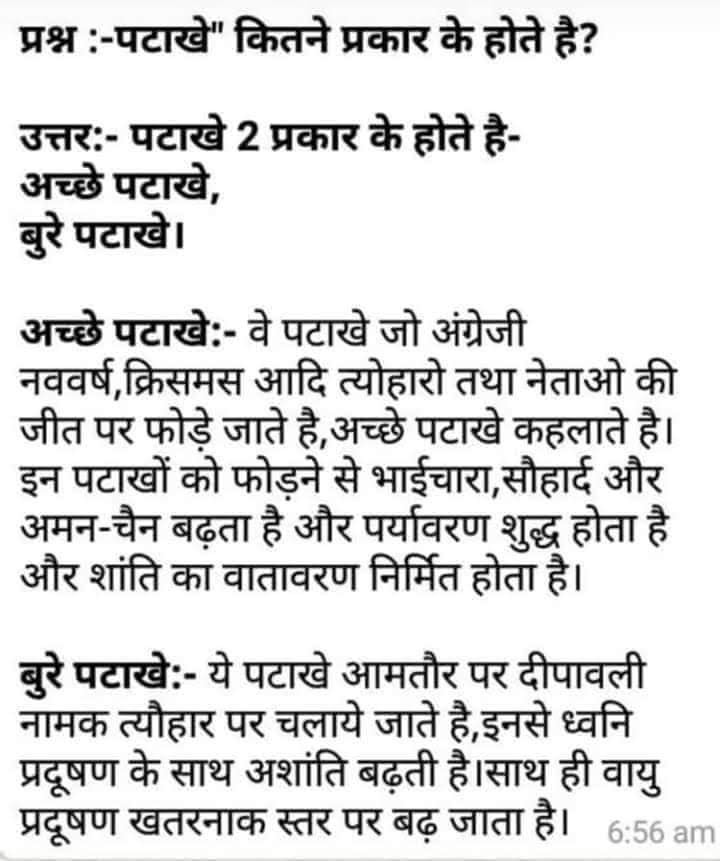 प्रश्न :-पटाखे" कितने प्रकार के होते है?

उत्तर:- पटाखे 2 प्रकार के होते है-
अच्छे पटाखे,
बुरे पटाखे।

अच्छे पटाखे:- वे पटाखे जो अंग्रेजी नववर्ष,क्रिसमस आदि त्योहारो तथा नेताओ की जीत पर फोड़े जाते है,अच्छे पटाखे कहलाते है। इन पटाखों को फोड़ने से भाईचारा,सौहार्द और अमन-चैन बढ़ता है और पर्यावरण शुद्ध होता है और शांति का वातावरण निर्मित होता है।

बुरे पटाखे:- ये पटाखे आमतौर पर दीपावली नामक त्यौहार पर चलाये जाते है,इनसे ध्वनि प्रदूषण के साथ अशांति बढ़ती है।साथ ही वायु प्रदूषण खतरनाक स्तर पर बढ़ जाता है। 6:56 am